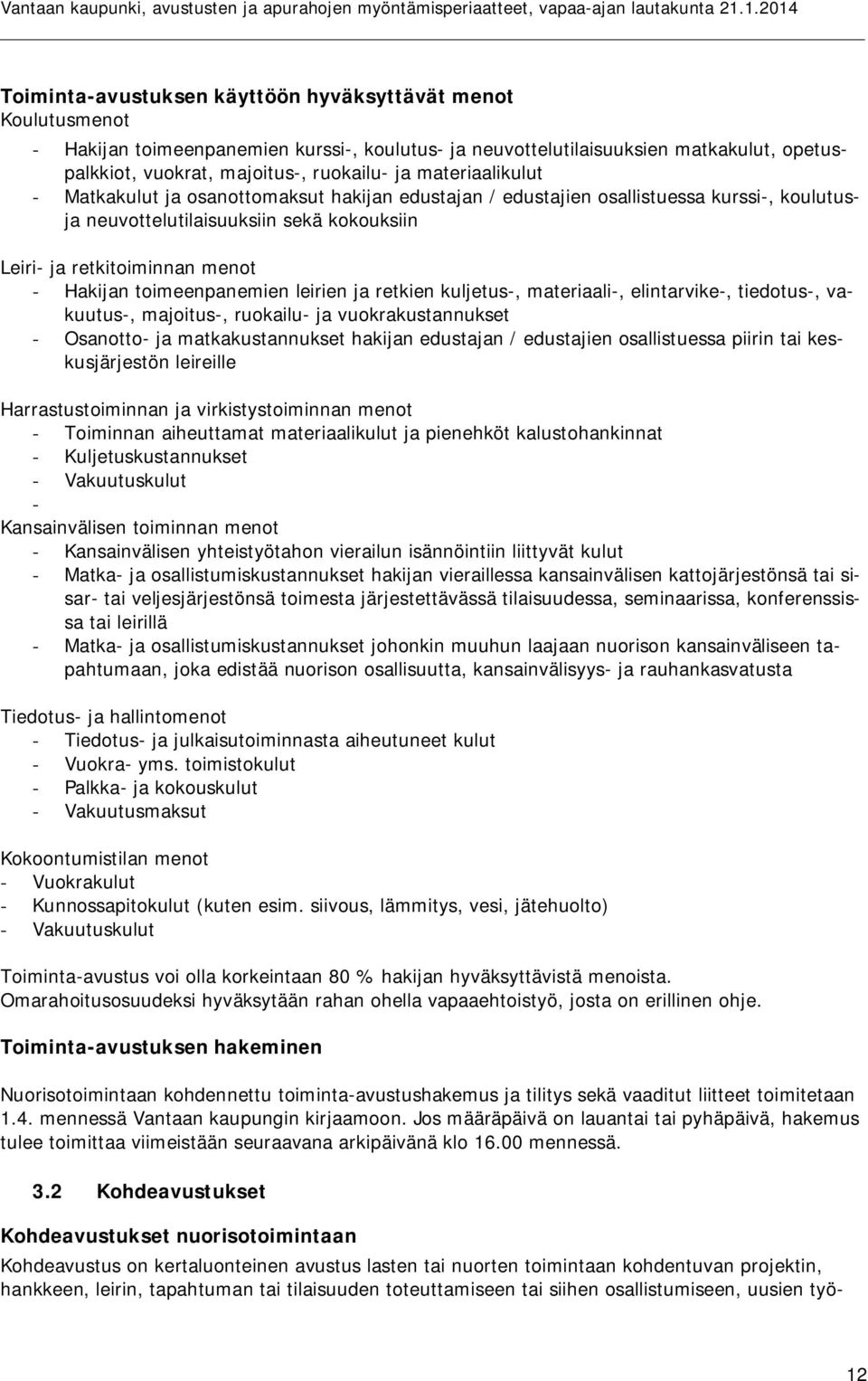 Vantaan kaupunki, avustusten ja apurahojen myöntämisperiaatteet, vapaa-ajan lautakunta 21.1.2014

Toiminta-avustuksen käyttöön hyväksyttävät menot
Koulutusmenot
- Hakijan toimeenpanemien kurssi-, koulutus- ja neuvottelutilaisuuksien matkakulut, opetuspalkkiot, vuokrat, majoitus-, ruokailu- ja materiaalikulut
- Matkakulut ja osanottomaksut hakijan edustajan / edustajien osallistuessa kurssi-, koulutus- ja neuvottelutilaisuuksiin sekä kokouksiin

Leiri- ja retkitoiminnan menot
- Hakijan toimeenpanemien leirien ja retkien kuljetus-, materiaali-, elintarvike-, tiedotus-, vakuutus-, majoitus-, ruokailu- ja vuokrakustannukset
- Osanotto- ja matkakustannukset hakijan edustajan / edustajien osallistuessa piirin tai keskusjärjestön leireille

Harrastustoiminnan ja virkistystoiminnan menot
- Toiminnan aiheuttamat materiaalikulut ja pienehköt kalustohankinnat
- Kuljetuskustannukset
- Vakuutuskulut
-
Kansainvälisen toiminnan menot
- Kansainvälisen yhteistyötahon vierailun isännöintiin liittyvät kulut
- Matka- ja osallistumiskustannukset hakijan vieraillessa kansainvälisen kattojärjestönsä tai sisar- tai veljesjärjestönsä toimesta järjestettävässä tilaisuudessa, seminaarissa, konferenssissa tai leirillä
- Matka- ja osallistumiskustannukset johonkin muuhun laajaan nuorison kansainväliseen tapahtumaan, joka edistää nuorison osallisuutta, kansainvälisyys- ja rauhankasvatusta

Tiedotus- ja hallintomenot
- Tiedotus- ja julkaisutoiminnasta aiheutuneet kulut
- Vuokra- yms. toimistokulut
- Palkka- ja kokouskulut
- Vakuutusmaksut

Kokoontumistilan menot
- Vuokrakulut
- Kunnossapitokulut (kuten esim. siivous, lämmitys, vesi, jätehuolto)
- Vakuutuskulut

Toiminta-avustus voi olla korkeintaan 80 % hakijan hyväksyttävistä menoista.
Omarahoitusosuudeksi hyväksytään rahan ohella vapaaehtoistyö, josta on erillinen ohje.

Toiminta-avustuksen hakeminen

Nuorisotoimintaan kohdennettu toiminta-avustushakemus ja tilitys sekä vaaditut liitteet toimitetaan 1.4. mennessä Vantaan kaupungin kirjaamoon. Jos määräpäivä on lauantai tai pyhäpäivä, hakemus tulee toimittaa viimeistään seuraavana arkipäivänä klo 16.00 mennessä.

3.2 Kohdeavustukset

Kohdeavustukset nuorisotoimintaan
Kohdeavustus on kertaluonteinen avustus lasten tai nuorten toimintaan kohdentuvan projektin, hankkeen, leirin, tapahtuman tai tilaisuuden toteuttamiseen tai siihen osallistumiseen, uusien työ-

12